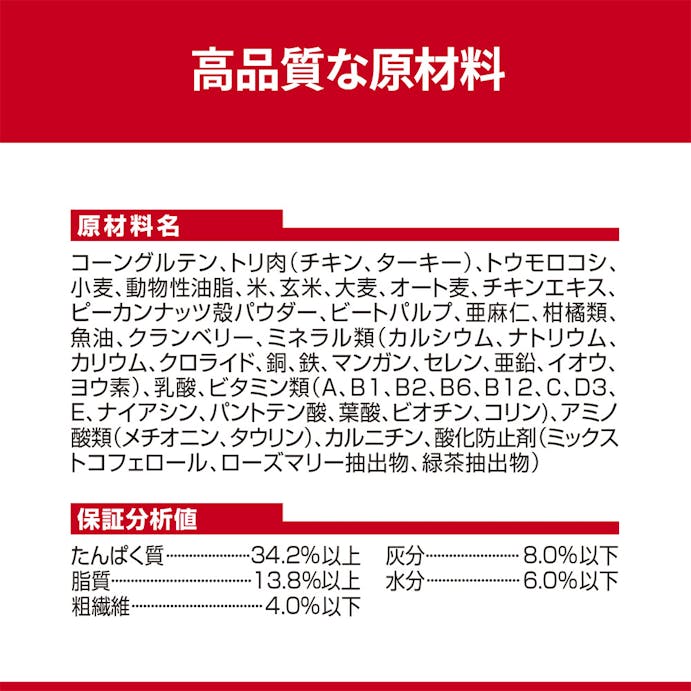 高品質な原材料

原材料名

コーングルテン、トリ肉(チキン、ターキー)、トウモロコシ、小麦、動物性油脂、米、玄米、大麦、オート麦、チキンエキス、ピーカンナッツ殻パウダー、ビートパルプ、亜麻仁、柑橘類、魚油、クランベリー、ミネラル類(カルシウム、ナトリウム、カリウム、クロライド、銅、鉄、マンガン、セレン、亜鉛、イオウ、ヨウ素)、乳酸、ビタミン類(A、B1、B2、B6、B12、C、D3、E、ナイアシン、パントテン酸、葉酸、ビオチン、コリン)、アミノ酸類(メチオニン、タウリン)、カルニチン、酸化防止剤(ミックストコフェロール、ローズマリー抽出物、緑茶抽出物)

保証分析値

たんぱく質……34.2%以上
脂質……13.8%以上
粗繊維……4.0%以下

灰分……8.0%以下
水分……6.0%以下